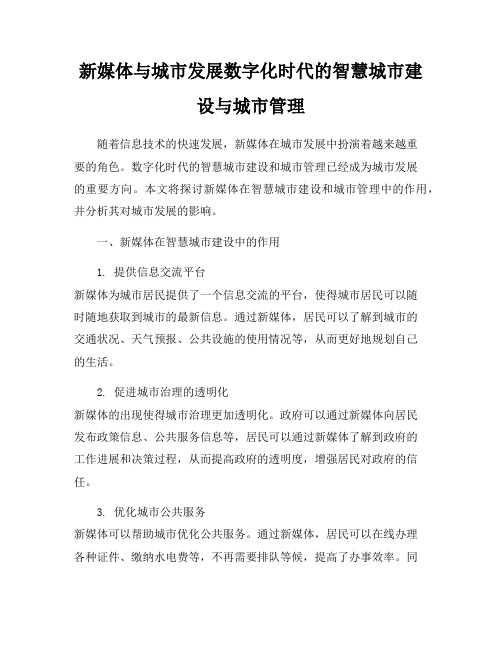 新媒体与城市发展数字化时代的智慧城市建设与城市管理

随着信息技术的快速发展，新媒体在城市发展中扮演着越来越重要的角色。数字化时代的智慧城市建设和城市管理已经成为城市发展的重要方向。本文将探讨新媒体在智慧城市建设和城市管理中的作用，并分析其对城市发展的影响。

一、新媒体在智慧城市建设中的作用

1. 提供信息交流平台

新媒体为城市居民提供了一个信息交流的平台，使得城市居民可以随时随地获取到城市的最新信息。通过新媒体，居民可以了解到城市的交通状况、天气预报、公共设施的使用情况等，从而更好地规划自己的生活。

2. 促进城市治理的透明化

新媒体的出现使得城市治理更加透明化。政府可以通过新媒体向居民发布政策信息、公共服务信息等，居民可以通过新媒体了解到政府的工作进展和决策过程，从而提高政府的透明度，增强居民对政府的信任。

3. 优化城市公共服务

新媒体可以帮助城市优化公共服务。通过新媒体，居民可以在线办理各种证件、缴纳水电费等，不再需要排队等候，提高了办事效率。同